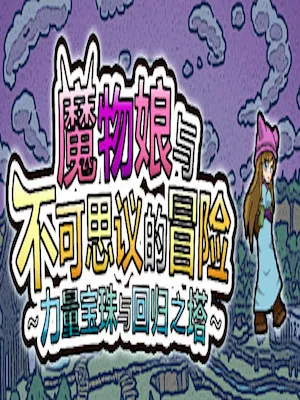 魔物娘与
不可思议的冒险
~力量宝珠与回归之塔~